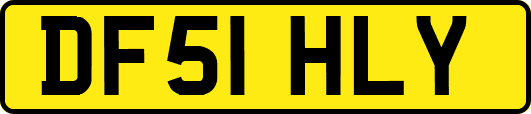 DF51 HLY